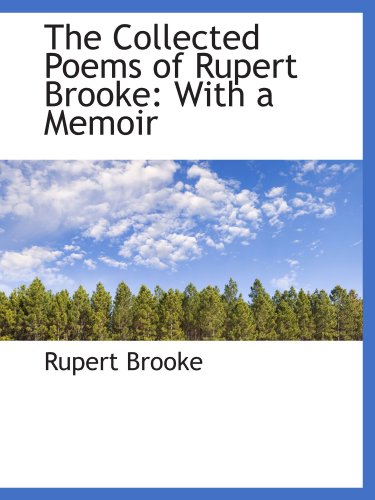 The Collected Poems of Rupert Brooke: With a Memoir

Rupert Brooke